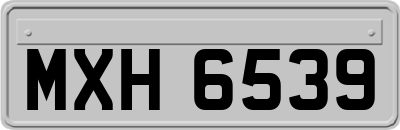 MXH 6539